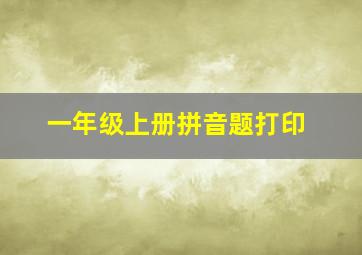 一年级上册拼音题打印